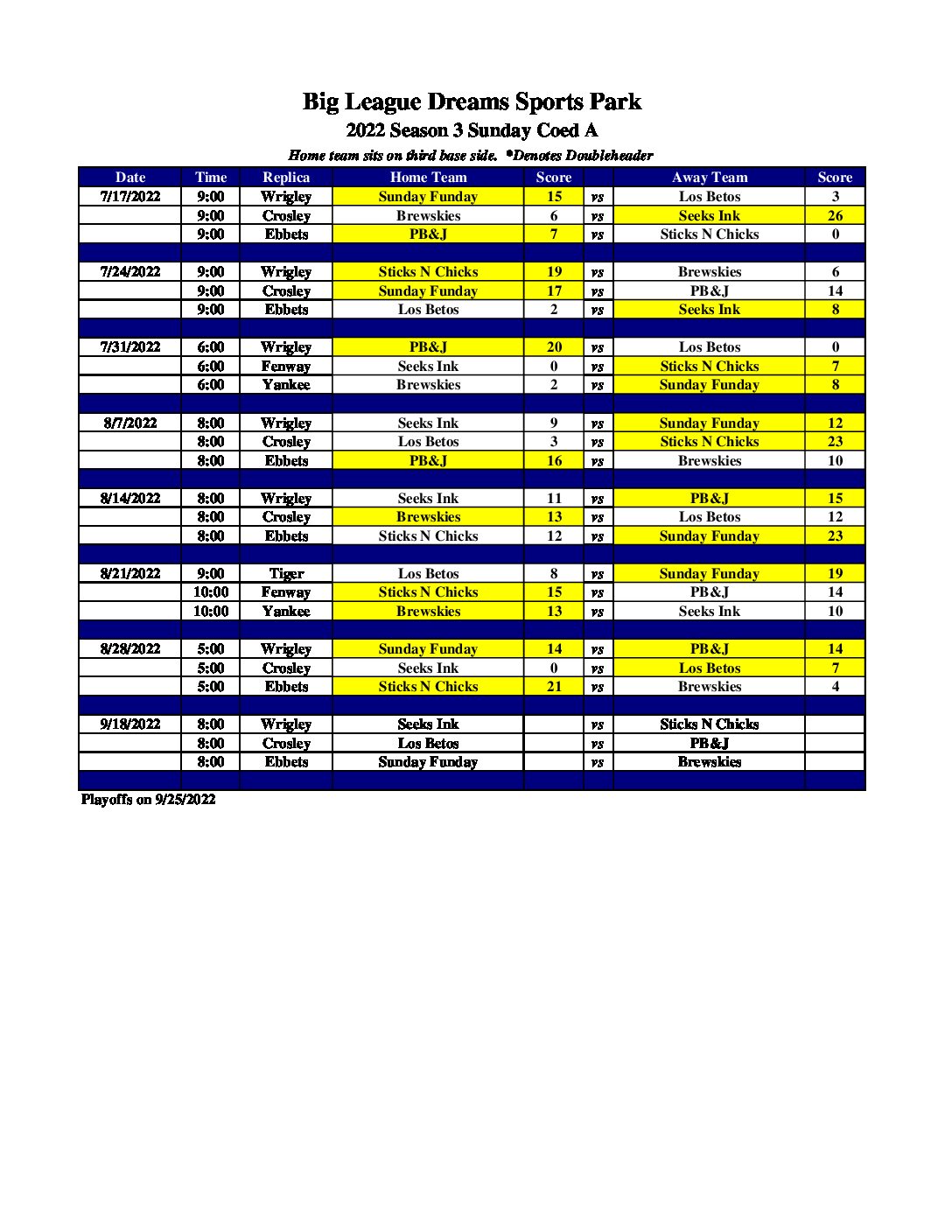 Big League Dreams Sports Park

2022 Season 3 Sunday Coed A

Home team sits on third base side. *Denotes Doubleheader

| Date | Time | Replica | Home Team | Score | | Away Team | Score |
|---|---|---|---|---|---|---|---|
| 7/17/2022 | 9:00 | Wrigley | Sunday Funday | 15 | vs | Los Betos | 3 |
| | 9:00 | Crosley | Brewskies | 6 | vs | Seeks Ink | 26 |
| | 9:00 | Ebbets | PB&J | 7 | vs | Sticks N Chicks | 0 |
| | | | | | | | |
| 7/24/2022 | 9:00 | Wrigley | Sticks N Chicks | 19 | vs | Brewskies | 6 |
| | 9:00 | Crosley | Sunday Funday | 17 | vs | PB&J | 14 |
| | 9:00 | Ebbets | Los Betos | 2 | vs | Seeks Ink | 8 |
| | | | | | | | |
| 7/31/2022 | 6:00 | Wrigley | PB&J | 20 | vs | Los Betos | 0 |
| | 6:00 | Fenway | Seeks Ink | 0 | vs | Sticks N Chicks | 7 |
| | 6:00 | Yankee | Brewskies | 2 | vs | Sunday Funday | 8 |
| | | | | | | | |
| 8/7/2022 | 8:00 | Wrigley | Seeks Ink | 9 | vs | Sunday Funday | 12 |
| | 8:00 | Crosley | Los Betos | 3 | vs | Sticks N Chicks | 23 |
| | 8:00 | Ebbets | PB&J | 16 | vs | Brewskies | 10 |
| | | | | | | | |
| 8/14/2022 | 8:00 | Wrigley | Seeks Ink | 11 | vs | PB&J | 15 |
| | 8:00 | Crosley | Brewskies | 13 | vs | Los Betos | 12 |
| | 8:00 | Ebbets | Sticks N Chicks | 12 | vs | Sunday Funday | 23 |
| | | | | | | | |
| 8/21/2022 | 9:00 | Tiger | Los Betos | 8 | vs | Sunday Funday | 19 |
| | 10:00 | Fenway | Sticks N Chicks | 15 | vs | PB&J | 14 |
| | 10:00 | Yankee | Brewskies | 13 | vs | Seeks Ink | 10 |
| | | | | | | | |
| 8/28/2022 | 5:00 | Wrigley | Sunday Funday | 14 | vs | PB&J | 14 |
| | 5:00 | Crosley | Seeks Ink | 0 | vs | Los Betos | 7 |
| | 5:00 | Ebbets | Sticks N Chicks | 21 | vs | Brewskies | 4 |
| | | | | | | | |
| 9/18/2022 | 8:00 | Wrigley | Seeks Ink | | vs | Sticks N Chicks | |
| | 8:00 | Crosley | Los Betos | | vs | PB&J | |
| | 8:00 | Ebbets | Sunday Funday | | vs | Brewskies | |

Playoffs on 9/25/2022